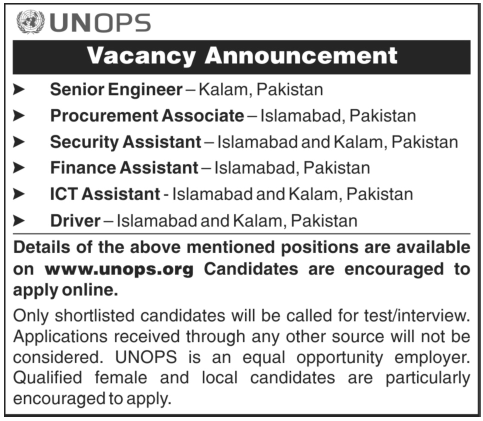 UNOPS

Vacancy Announcement

➤ Senior Engineer – Kalam, Pakistan
➤ Procurement Associate – Islamabad, Pakistan
➤ Security Assistant – Islamabad and Kalam, Pakistan
➤ Finance Assistant – Islamabad, Pakistan
➤ ICT Assistant - Islamabad and Kalam, Pakistan
➤ Driver – Islamabad and Kalam, Pakistan

Details of the above mentioned positions are available on www.unops.org Candidates are encouraged to apply online.

Only shortlisted candidates will be called for test/interview. Applications received through any other source will not be considered. UNOPS is an equal opportunity employer. Qualified female and local candidates are particularly encouraged to apply.